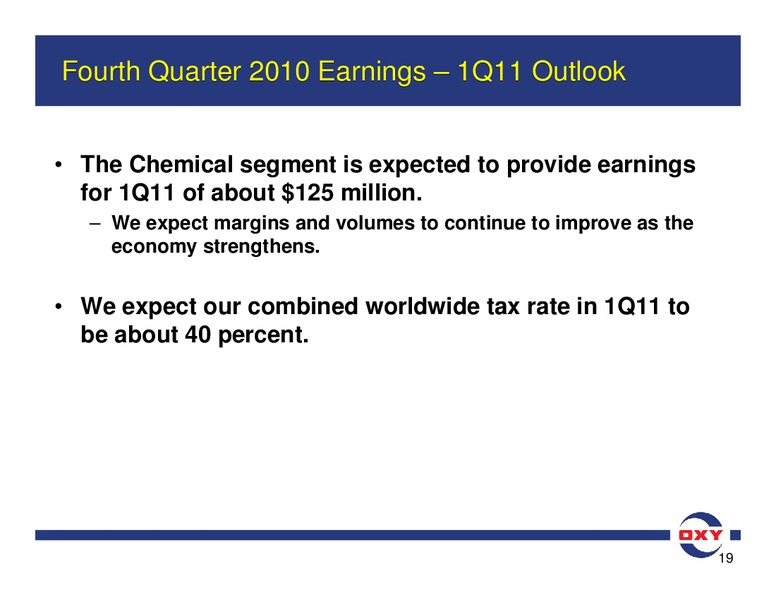 Fourth Quarter 2010 Earnings – 1Q11 Outlook

• The Chemical segment is expected to provide earnings for 1Q11 of about \$125 million.

– We expect margins and volumes to continue to improve as the economy strengthens.

• We expect our combined worldwide tax rate in 1Q11 to be about 40 percent.

OXY

19